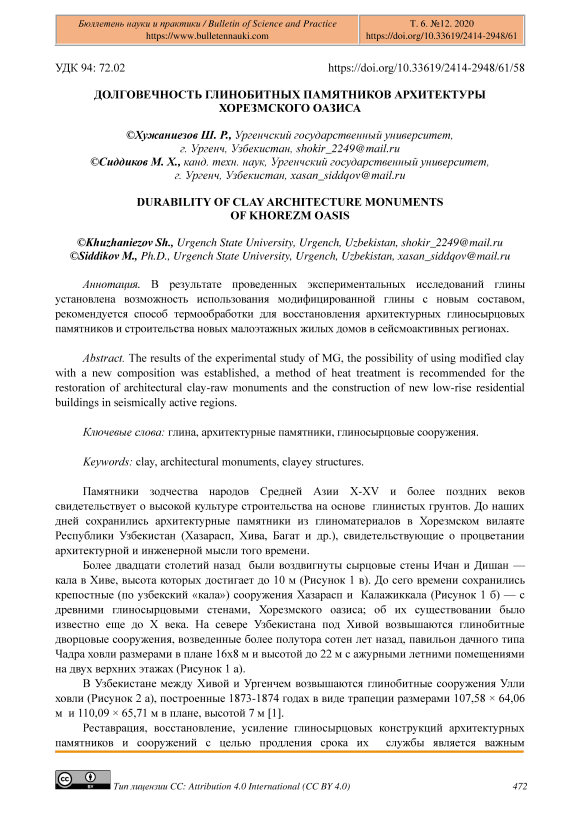 Бюллетень науки и практики / Bulletin of Science and Practice
https://www.bulletennauki.com

Т. 6. №12. 2020
https://doi.org/10.33619/2414-2948/61

УДК 94: 72.02

https://doi.org/10.33619/2414-2948/61/58

ДОЛГОВЕЧНОСТЬ ГЛИНОБИТНЫХ ПАМЯТНИКОВ АРХИТЕКТУРЫ ХОРЕЗМСКОГО ОАЗИСА

©Хужаниезов Ш. Р., Ургенчский государственный университет, г. Ургенч, Узбекистан, shokir_2249@mail.ru
©Сиддиков М. Х., канд. техн. наук, Ургенчский государственный университет, г. Ургенч, Узбекистан, xasan_siddqov@mail.ru

DURABILITY OF CLAY ARCHITECTURE MONUMENTS OF KHOREZM OASIS

©Khuzhaniezov Sh., Urgench State University, Urgench, Uzbekistan, shokir_2249@mail.ru
©Siddikov M., Ph.D., Urgench State University, Urgench, Uzbekistan, xasan_siddqov@mail.ru

Аннотация. В результате проведенных экспериментальных исследований глины установлена возможность использования модифицированной глины с новым составом, рекомендуется способ термообработки для восстановления архитектурных глиносырцовых памятников и строительства новых малоэтажных жилых домов в сейсмоактивных регионах.

Abstract. The results of the experimental study of MG, the possibility of using modified clay with a new composition was established, a method of heat treatment is recommended for the restoration of architectural clay-raw monuments and the construction of new low-rise residential buildings in seismically active regions.

Ключевые слова: глина, архитектурные памятники, глиносырцовые сооружения.

Keywords: clay, architectural monuments, clayey structures.

Памятники зодчества народов Средней Азии X-XV и более поздних веков свидетельствует о высокой культуре строительства на основе глинистых грунтов. До наших дней сохранились архитектурные памятники из глиноматериалов в Хорезмском вилаяте Республики Узбекистан (Хазарасп, Хива, Багат и др.), свидетельствующие о процветании архитектурной и инженерной мысли того времени.

Более двадцати столетий назад были воздвигнуты сырцовые стены Ичан и Дишан — кала в Хиве, высота которых достигает до 10 м (Рисунок 1 в). До сего времени сохранились крепостные (по узбекский «кала») сооружения Хазарасп и Калажиккала (Рисунок 1 б) — с древними глиносырцовыми стенами, Хорезмского оазиса; об их существовании было известно еще до X века. На севере Узбекистана под Хивой возвышаются глинобитные дворцовые сооружения, возведенные более полутора сотен лет назад, павильон дачного типа Чадра ховли размерами в плане 16х8 м и высотой до 22 м с ажурными летними помещениями на двух верхних этажах (Рисунок 1 а).

В Узбекистане между Хивой и Ургенчем возвышаются глинобитные сооружения Улли ховли (Рисунок 2 а), построенные 1873-1874 годах в виде трапеции размерами 107,58 × 64,06 м и 110,09 × 65,71 м в плане, высотой 7 м [1].

Реставрация, восстановление, усиление глиносырцовых конструкций архитектурных памятников и сооружений с целью продления срока их службы является важным

Тип лицензии CC: Attribution 4.0 International (CC BY 4.0)

472